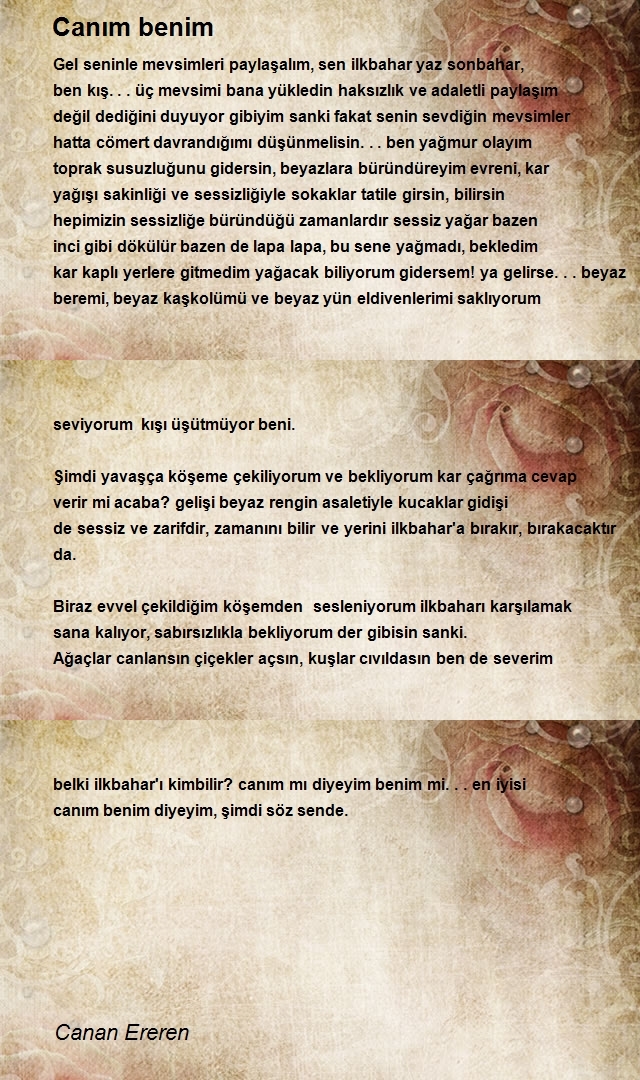 Canım benim

Gel seninle mevsimleri paylaşalım, sen ilkbahar yaz sonbahar, ben kış. . . üç mevsimi bana yükledin haksızlık ve adaletli paylaşım değil dediğini duyuyor gibiyim sanki fakat senin sevdiğin mevsimler hatta cömert davrandığımı düşünmelisin. . . ben yağmur olayım toprak susuzluğunu gidersin, beyazlara büründüreyim evreni, kar yağışı sakinliği ve sessizliğiyle sokaklar tatile girsin, bilirsin hepimizin sessizliğe büründüğü zamanlardır sessiz yağar bazen inci gibi dökülür bazen de lapa lapa, bu sene yağmadı, bekledim kar kaplı yerlere gitmedim yağacak biliyorum gidersem! ya gelirse. . . beyaz beremi, beyaz kaşkolümü ve beyaz yün eldivenlerimi saklıyorum

seviyorum kışı üşütmüyor beni.

Şimdi yavaşça köşeme çekiliyorum ve bekliyorum kar çağrıma cevap verir mi acaba? gelişi beyaz rengin asaletiyle kucaklar gidişi de sessiz ve zarifdir, zamanını bilir ve yerini ilkbahar'a bırakır, bırakacaktır da.

Biraz evvel çekildiğim köşemden sesleniyorum ilkbaharı karşılamak sana kalıyor, sabırsızlıkla bekliyorum der gibisin sanki.
Ağaçlar canlansın çiçekler açsın, kuşlar cıvıldasın ben de severim

belki ilkbahar'ı kimbilir? canım mı diyeyim benim mi. . . en iyisi canım benim diyeyim, şimdi söz sende.

Canan Ereren